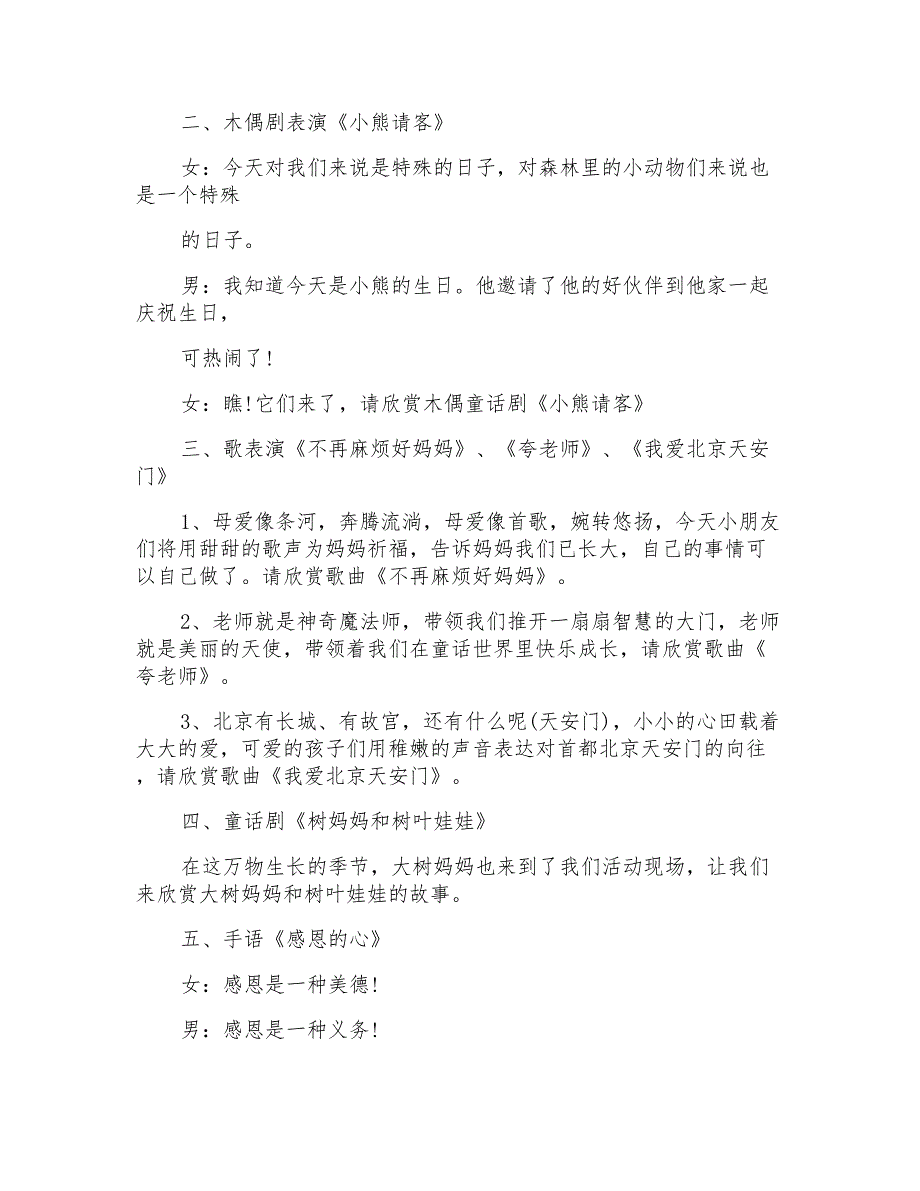 二、木偶剧表演《小熊请客》

女：今天对我们来说是特殊的日子，对森林里的小动物们来说也是一个特殊

的日子。

男：我知道今天是小熊的生日。他邀请了他的好伙伴到他家一起庆祝生日，

可热闹了!

女：瞧!它们来了，请欣赏木偶童话剧《小熊请客》

三、歌表演《不再麻烦好妈妈》、《夸老师》、《我爱北京天安门》

1、母爱像条河，奔腾流淌，母爱像首歌，婉转悠扬，今天小朋友们将用甜甜的歌声为妈妈祈福，告诉妈妈我们已长大，自己的事情可以自己做了。请欣赏歌曲《不再麻烦好妈妈》。

2、老师就是神奇魔法师，带领我们推开一扇扇智慧的大门，老师就是美丽的天使，带领着我们在童话世界里快乐成长，请欣赏歌曲《夸老师》。

3、北京有长城、有故宫，还有什么呢(天安门)，小小的心田载着大大的爱，可爱的孩子们用稚嫩的声音表达对首都北京天安门的向往，请欣赏歌曲《我爱北京天安门》。

四、童话剧《树妈妈和树叶娃娃》

在这万物生长的季节，大树妈妈也来到了我们活动现场，让我们来欣赏大树妈妈和树叶娃娃的故事。

五、手语《感恩的心》

女：感恩是一种美德!

男：感恩是一种义务!